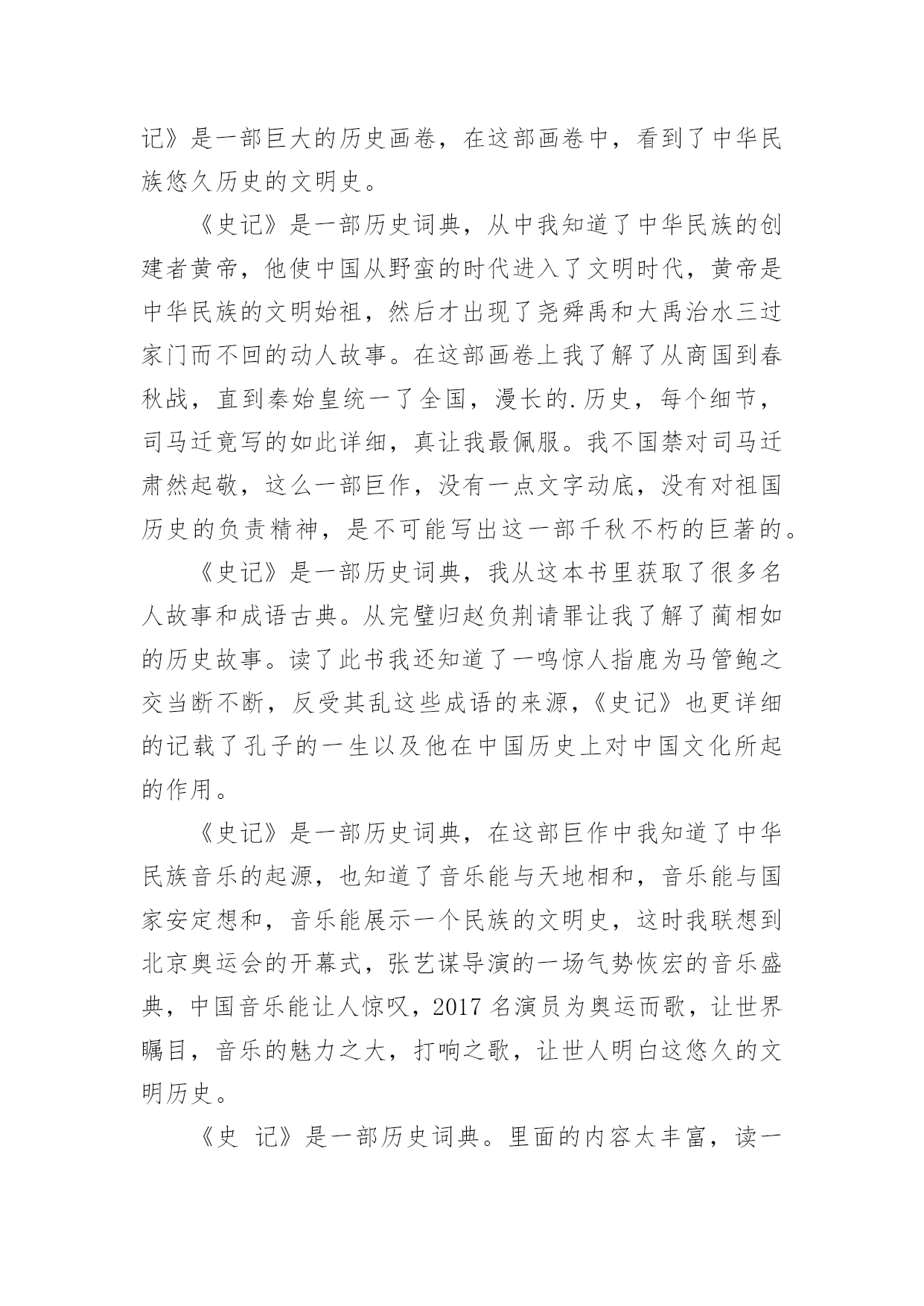 记》是一部巨大的历史画卷，在这部画卷中，看到了中华民族悠久历史的文明史。

《史记》是一部历史词典，从中我知道了中华民族的创建者黄帝，他使中国从野蛮的时代进入了文明时代，黄帝是中华民族的文明始祖，然后才出现了尧舜禹和大禹治水三过家门而不回的动人故事。在这部画卷上我了解了从商国到春秋战，直到秦始皇统一了全国，漫长的.历史，每个细节，司马迁竟写的如此详细，真让我最佩服。我不国禁对司马迁肃然起敬，这么一部巨作，没有一点文字动底，没有对祖国历史的负责精神，是不可能写出这一部千秋不朽的巨著的。

《史记》是一部历史词典，我从这本书里获取了很多名人故事和成语古典。从完璧归赵负荆请罪让我了解了蔺相如的历史故事。读了此书我还知道了一鸣惊人指鹿为马管鲍之交当断不断，反受其乱这些成语的来源，《史记》也更详细的记载了孔子的一生以及他在中国历史上对中国文化所起的作用。

《史记》是一部历史词典，在这部巨作中我知道了中华民族音乐的起源，也知道了音乐能与天地相和，音乐能与国家安定想和，音乐能展示一个民族的文明史，这时我联想到北京奥运会的开幕式，张艺谋导演的一场气势恢宏的音乐盛典，中国音乐能让人惊叹，2017 名演员为奥运而歌，让世界瞩目，音乐的魅力之大，打响之歌，让世人明白这悠久的文明历史。

《史 记》是一部历史词典。里面的内容太丰富，读一